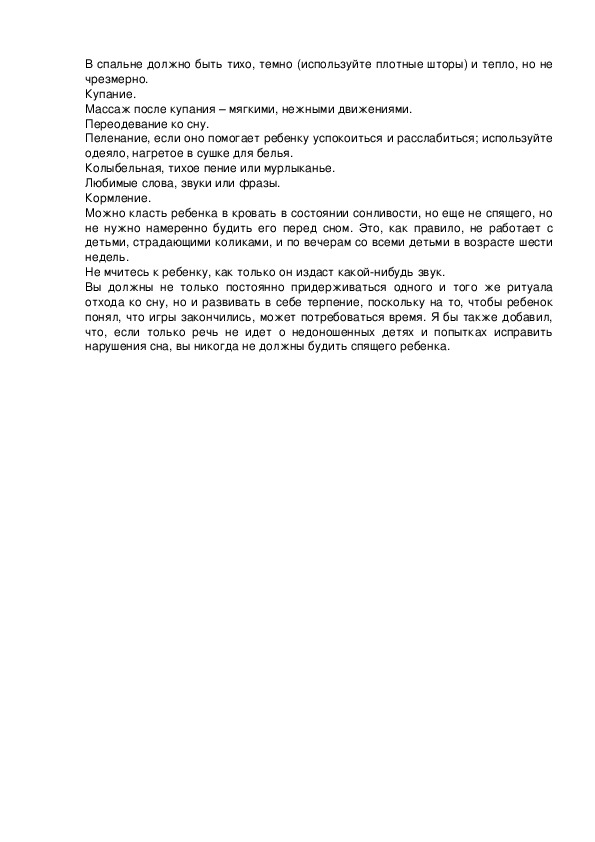 В спальне должно быть тихо, темно (используйте плотные шторы) и тепло, но не чрезмерно.
Купание.
Массаж после купания – мягкими, нежными движениями.
Переодевание ко сну.
Пеленание, если оно помогает ребенку успокоиться и расслабиться; используйте одеяло, нагретое в сушке для белья.
Колыбельная, тихое пение или мурлыканье.
Любимые слова, звуки или фразы.
Кормление.
Можно класть ребенка в кровать в состоянии сонливости, но еще не спящего, но не нужно намеренно будить его перед сном. Это, как правило, не работает с детьми, страдающими коликами, и по вечерам со всеми детьми в возрасте шести недель.
Не мчитесь к ребенку, как только он издаст какой-нибудь звук.
Вы должны не только постоянно придерживаться одного и того же ритуала отхода ко сну, но и развивать в себе терпение, поскольку на то, чтобы ребенок понял, что игры закончились, может потребоваться время. Я бы также добавил, что, если только речь не идет о недоношенных детях и попытках исправить нарушения сна, вы никогда не должны будить спящего ребенка.